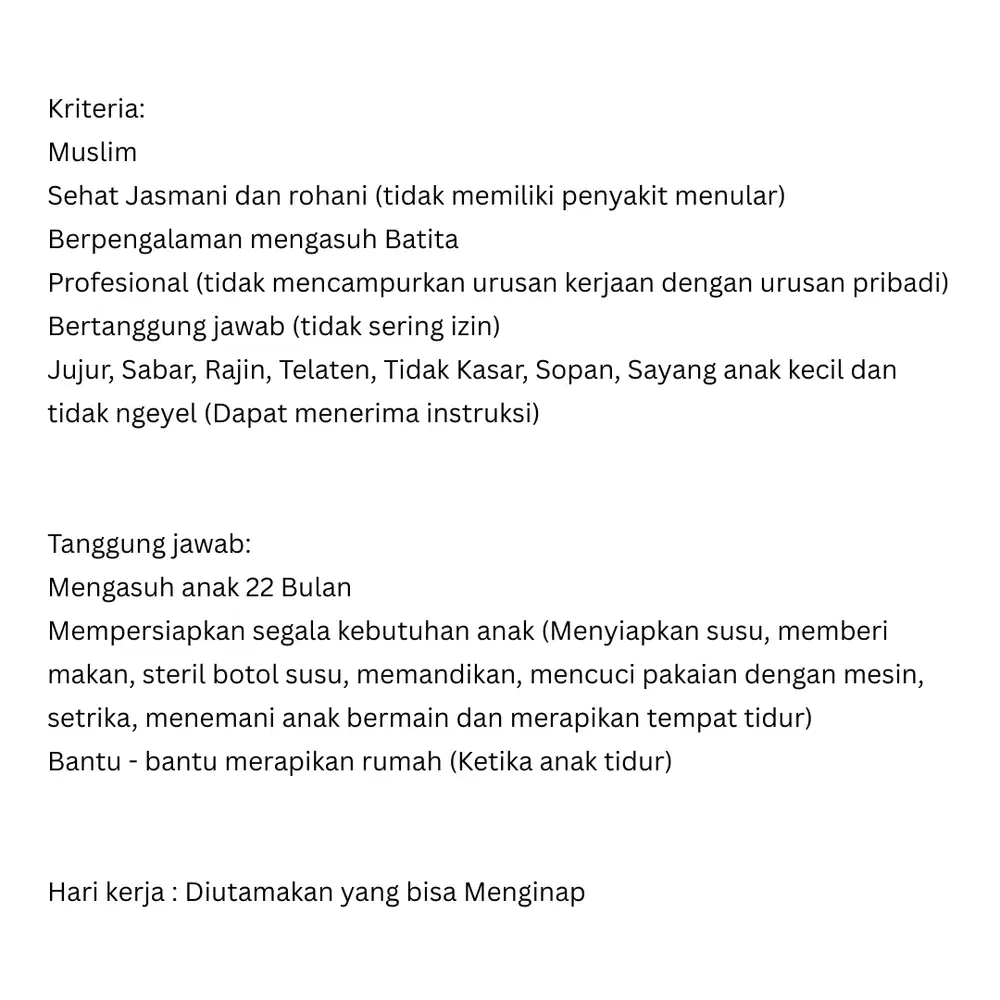 Kriteria:
Muslim
Sehat Jasmani dan rohani (tidak memiliki penyakit menular)
Berpengalaman mengasuh Batita
Profesional (tidak mencampurkan urusan kerjaan dengan urusan pribadi)
Bertanggung jawab (tidak sering izin)
Jujur, Sabar, Rajin, Telaten, Tidak Kasar, Sopan, Sayang anak kecil dan tidak ngeyel (Dapat menerima instruksi)

Tanggung jawab:
Mengasuh anak 22 Bulan
Mempersiapkan segala kebutuhan anak (Menyiapkan susu, memberi makan, steril botol susu, memandikan, mencuci pakaian dengan mesin, setrika, menemani anak bermain dan merapikan tempat tidur)
Bantu - bantu merapikan rumah (Ketika anak tidur)

Hari kerja : Diutamakan yang bisa Menginap